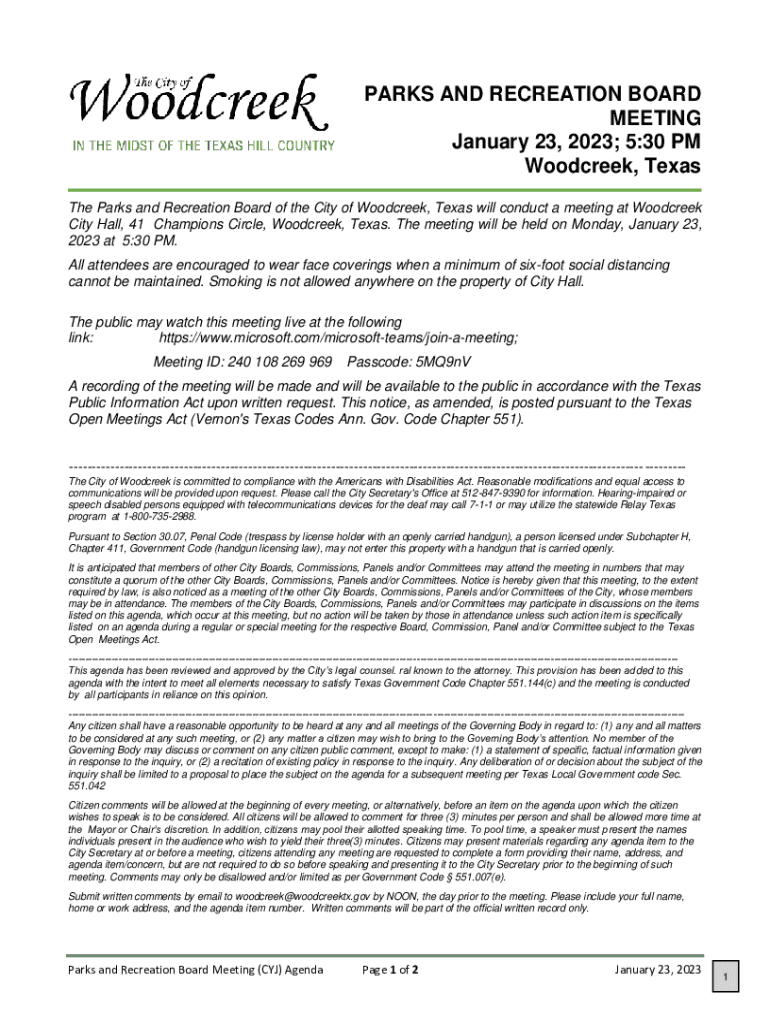 The City of
Woodcreek
IN THE MIDST OF THE TEXAS HILL COUNTRY

PARKS AND RECREATION BOARD MEETING
January 23, 2023; 5:30 PM
Woodcreek, Texas

The Parks and Recreation Board of the City of Woodcreek, Texas will conduct a meeting at Woodcreek City Hall, 41 Champions Circle, Woodcreek, Texas. The meeting will be held on Monday, January 23, 2023 at 5:30 PM.

All attendees are encouraged to wear face coverings when a minimum of six-foot social distancing cannot be maintained. Smoking is not allowed anywhere on the property of City Hall.

The public may watch this meeting live at the following link: https://www.microsoft.com/microsoft-teams/join-a-meeting;

Meeting ID: 240 108 269 969 Passcode: 5MQ9nV

A recording of the meeting will be made and will be available to the public in accordance with the Texas Public Information Act upon written request. This notice, as amended, is posted pursuant to the Texas Open Meetings Act (Vernon's Texas Codes Ann. Gov. Code Chapter 551).

The City of Woodcreek is committed to compliance with the Americans with Disabilities Act. Reasonable modifications and equal access to communications will be provided upon request. Please call the City Secretary's Office at 512-847-9390 for information. Hearing-impaired or speech disabled persons equipped with telecommunications devices for the deaf may call 7-1-1 or may utilize the statewide Relay Texas program at 1-800-735-2988.

Pursuant to Section 30.07, Penal Code (trespass by license holder with an openly carried handgun), a person licensed under Subchapter H, Chapter 411, Government Code (handgun licensing law), may not enter this property with a handgun that is carried openly.

It is anticipated that members of other City Boards, Commissions, Panels and/or Committees may attend the meeting in numbers that may constitute a quorum of the other City Boards, Commissions, Panels and/or Committees. Notice is hereby given that this meeting, to the extent required by law, is also noticed as a meeting of the other City Boards, Commissions, Panels and/or Committees of the City, whose members may be in attendance. The members of the City Boards, Commissions, Panels and/or Committees may participate in discussions on the items listed on this agenda, which occur at this meeting, but no action will be taken by those in attendance unless such action item is specifically listed on an agenda during a regular or special meeting for the respective Board, Commission, Panel and/or Committee subject to the Texas Open Meetings Act.

This agenda has been reviewed and approved by the City's legal counsel, ral known to the attorney. This provision has been added to this agenda with the intent to meet all elements necessary to satisfy Texas Government Code Chapter 551.144(c) and the meeting is conducted by all participants in reliance on this opinion.

Any citizen shall have a reasonable opportunity to be heard at any and all meetings of the Governing Body in regard to: (1) any and all matters to be considered at any such meeting, or (2) any matter a citizen may wish to bring to the Governing Body's attention. No member of the Governing Body may discuss or comment on any citizen public comment, except to make: (1) a statement of specific, factual information given in response to the inquiry, or (2) a recitation of existing policy in response to the inquiry. Any deliberation of or decision about the subject of the inquiry shall be limited to a proposal to place the subject on the agenda for a subsequent meeting per Texas Local Government code Sec. 551.042

Citizen comments will be allowed at the beginning of every meeting, or alternatively, before an item on the agenda upon which the citizen wishes to speak is to be considered. All citizens will be allowed to comment for three (3) minutes per person and shall be allowed more time at the Mayor or Chair's discretion. In addition, citizens may pool their allotted speaking time. To pool time, a speaker must present the names individuals present in the audience who wish to yield their three(3) minutes. Citizens may present materials regarding any agenda item to the City Secretary at or before a meeting, citizens attending any meeting are requested to complete a form providing their name, address, and agenda item/concern, but are not required to do so before speaking and presenting it to the City Secretary prior to the beginning of such meeting. Comments may only be disallowed and/or limited as per Government Code § 551.007(e).

Submit written comments by email to woodcreek@woodcreektx.gov by NOON, the day prior to the meeting. Please include your full name, home or work address, and the agenda item number. Written comments will be part of the official written record only.

Parks and Recreation Board Meeting (CYJ) Agenda Page 1 of 2 January 23, 2023

1